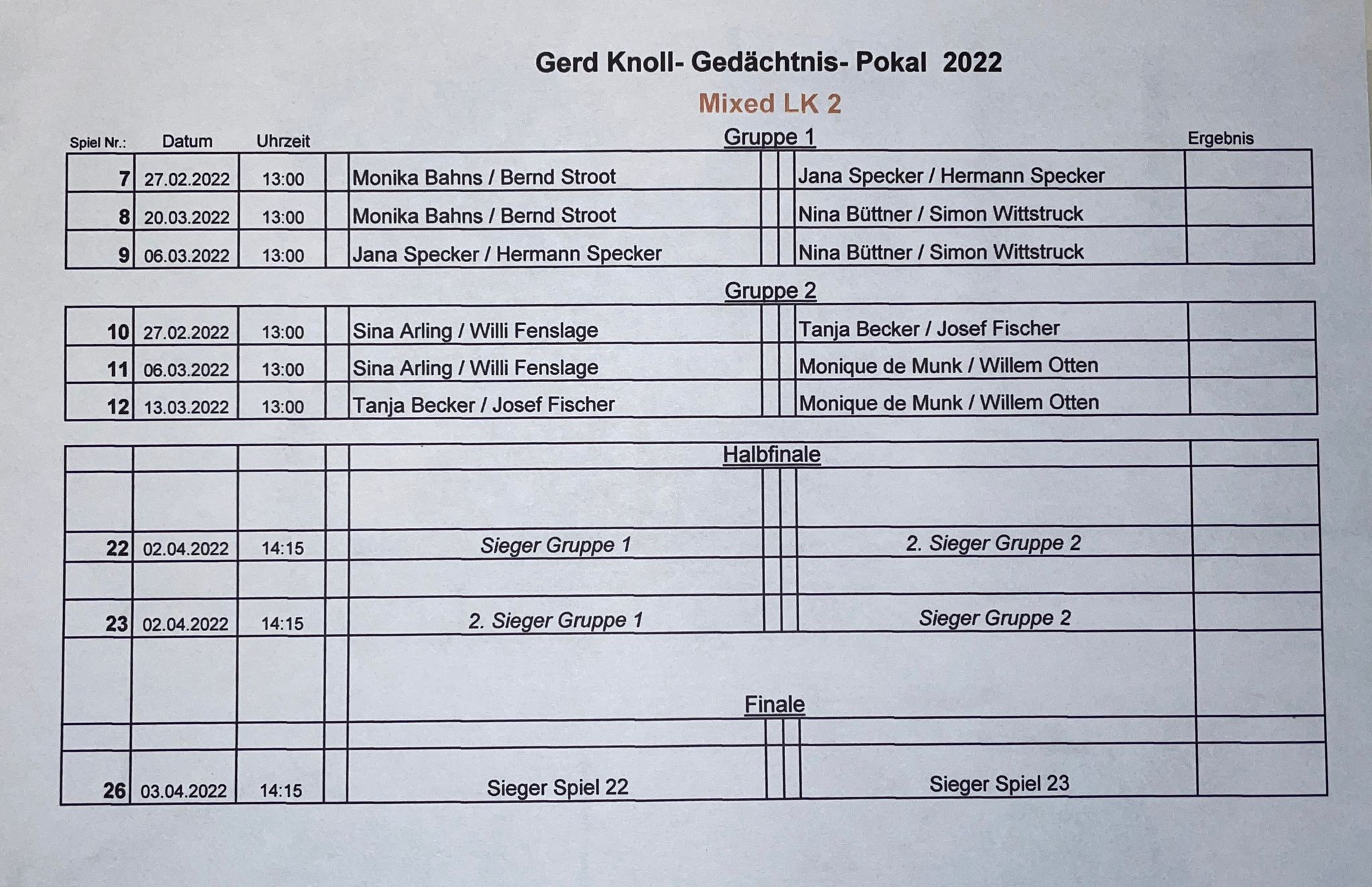 Gerd Knoll- Gedächtnis- Pokal 2022

Mixed LK 2

Gruppe 1

| Spiel Nr.: | Datum | Uhrzeit | | | Ergebnis |
|---|---|---|---|---|---|
| 7 | 27.02.2022 | 13:00 | Monika Bahns / Bernd Stroot | Jana Specker / Hermann Specker | |
| 8 | 20.03.2022 | 13:00 | Monika Bahns / Bernd Stroot | Nina Büttner / Simon Wittstruck | |
| 9 | 06.03.2022 | 13:00 | Jana Specker / Hermann Specker | Nina Büttner / Simon Wittstruck | |

Gruppe 2

| | | | | | |
|---|---|---|---|---|---|
| 10 | 27.02.2022 | 13:00 | Sina Arling / Willi Fenslage | Tanja Becker / Josef Fischer | |
| 11 | 06.03.2022 | 13:00 | Sina Arling / Willi Fenslage | Monique de Munk / Willem Otten | |
| 12 | 13.03.2022 | 13:00 | Tanja Becker / Josef Fischer | Monique de Munk / Willem Otten | |

Halbfinale

| | | | | | |
|---|---|---|---|---|---|
| 22 | 02.04.2022 | 14:15 | Sieger Gruppe 1 | 2. Sieger Gruppe 2 | |
| 23 | 02.04.2022 | 14:15 | 2. Sieger Gruppe 1 | Sieger Gruppe 2 | |

Finale

| | | | | | |
|---|---|---|---|---|---|
| 26 | 03.04.2022 | 14:15 | Sieger Spiel 22 | Sieger Spiel 23 | |